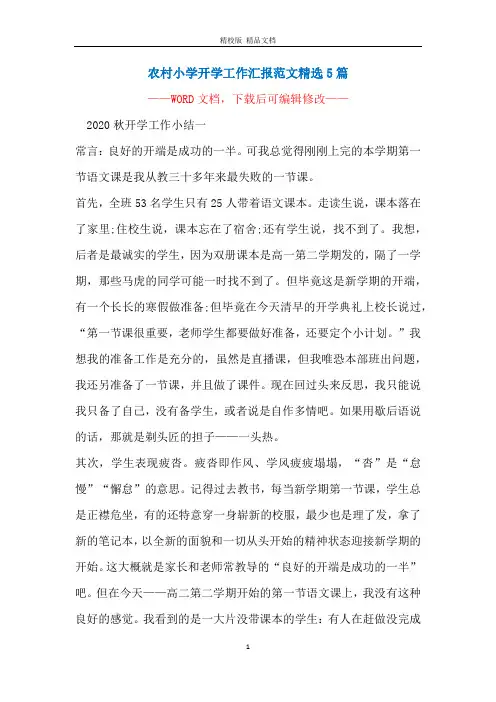 精校版 精品文档

农村小学开学工作汇报范文精选5篇

——WORD文档，下载后可编辑修改——

2020秋开学工作小结一

常言：良好的开端是成功的一半。可我总觉得刚刚上完的本学期第一节语文课是我从教三十多年来最失败的一节课。

首先，全班53名学生只有25人带着语文课本。走读生说，课本落在了家里;住校生说，课本忘在了宿舍;还有学生说，找不到了。我想，后者是最诚实的学生，因为双册课本是高一第二学期发的，隔了一学期，那些马虎的同学可能一时找不到了。但毕竟这是新学期的开端，有一个长长的寒假做准备;但毕竟在今天清早的开学典礼上校长说过，“第一节课很重要，老师学生都要做好准备，还要定个小计划。”我想我的准备工作是充分的，虽然是直播课，但我唯恐本部班出问题，我还另准备了一节课，并且做了课件。现在回过头来反思，我只能说我只备了自己，没有备学生，或者说是自作多情吧。如果用歇后语说的话，那就是剃头匠的担子——一头热。

其次，学生表现疲沓。疲沓即作风、学风疲疲塌塌，“沓”是“怠慢”“懈怠”的意思。记得过去教书，每当新学期第一节课，学生总是正襟危坐，有的还特意穿一身崭新的校服，最少也是理了发，拿了新的笔记本，以全新的面貌和一切从头开始的精神状态迎接新学期的开始。这大概就是家长和老师常教导的“良好的开端是成功的一半”吧。但在今天——高二第二学期开始的第一节语文课上，我没有这种良好的感觉。我看到的是一大片没带课本的学生：有人在赶做没完成

1